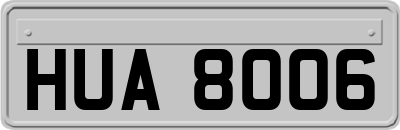 HUA 8006